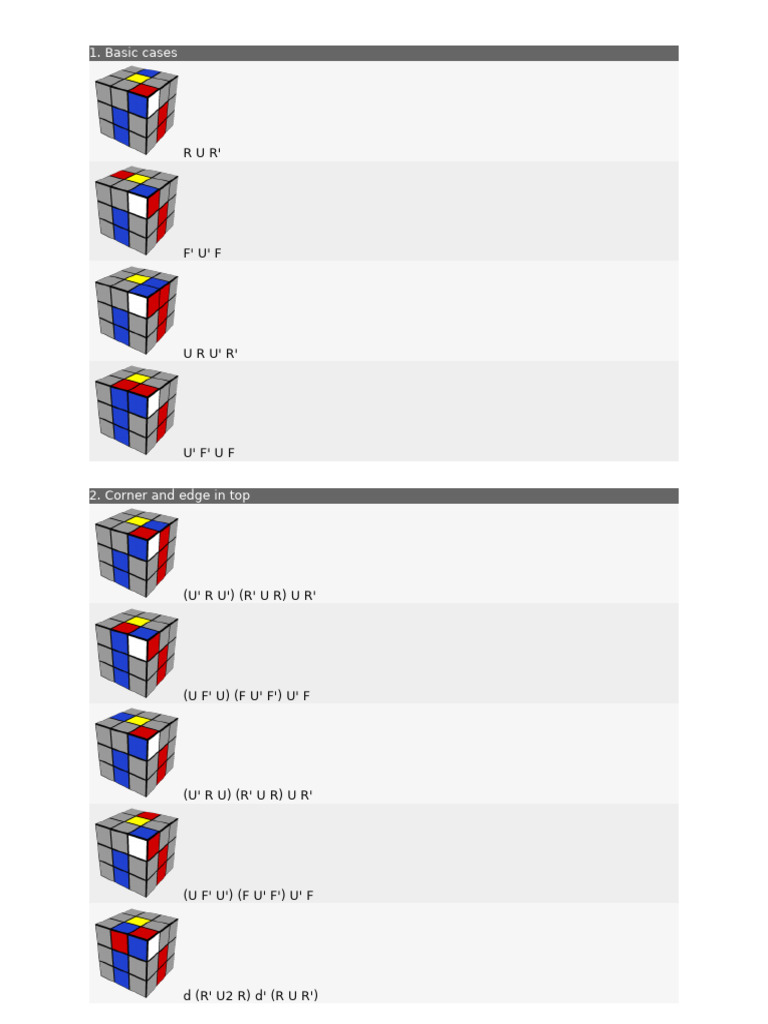 1. Basic cases

R U R'

F' U' F

U R U' R'

U' F' U F

2. Corner and edge in top

(U' R U') (R' U R) U R'

(U F' U) (F U' F') U' F

(U' R U) (R' U R) U R'

(U F' U') (F U' F') U' F

d (R' U2 R) d' (R U R')